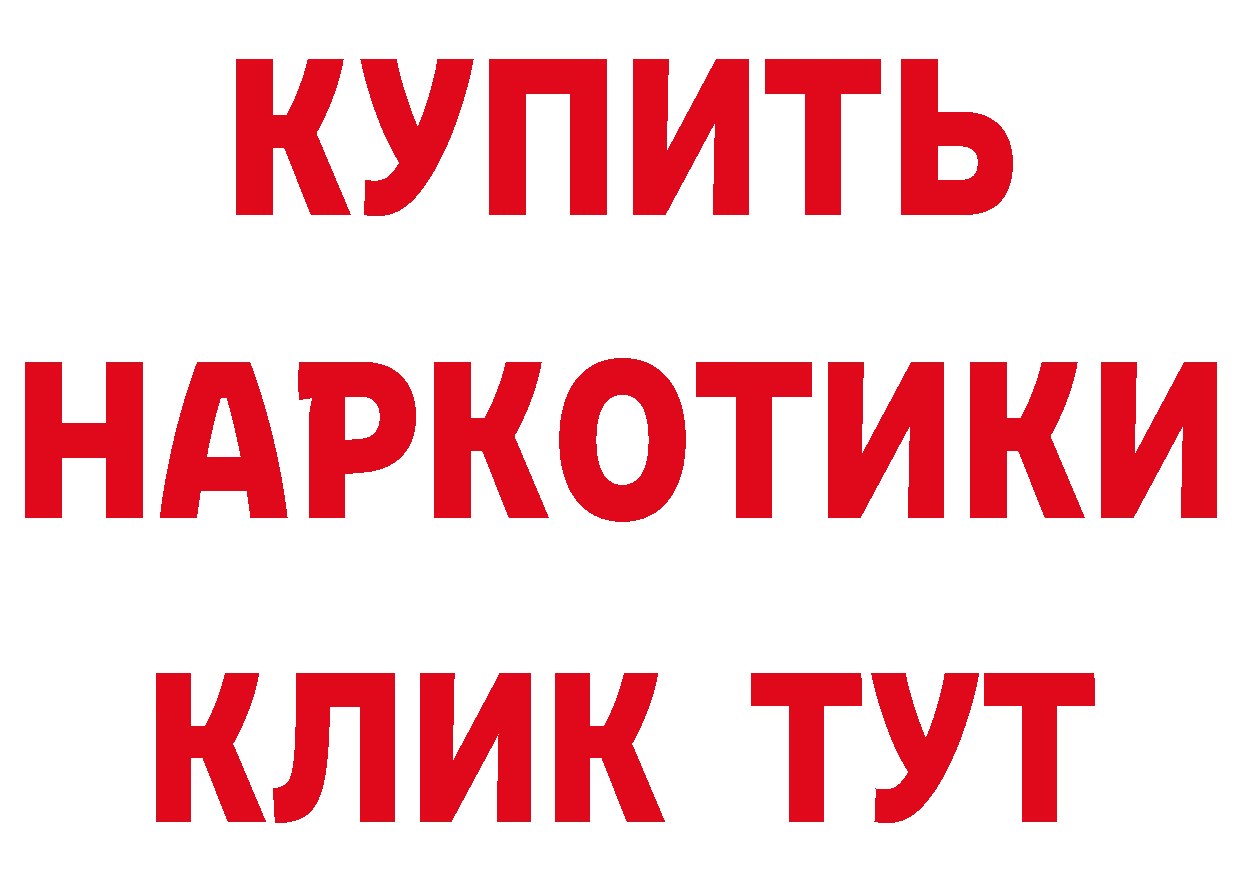 КУПИТЬ НАРКОТИКИ КЛИК ТУТ